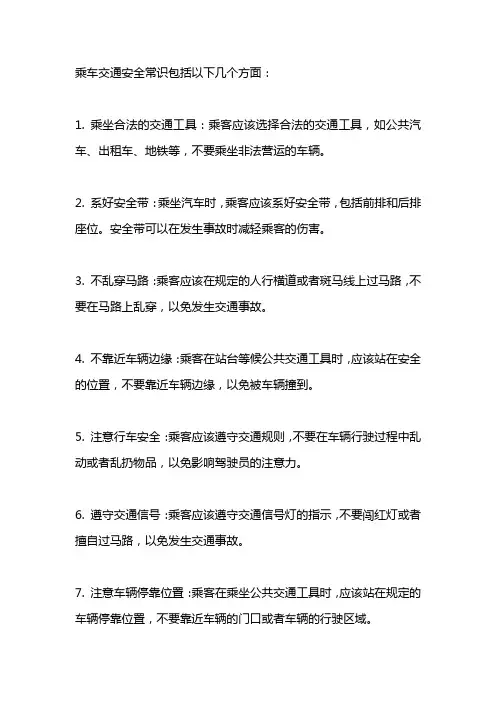 乘车交通安全常识包括以下几个方面：

1. 乘坐合法的交通工具：乘客应该选择合法的交通工具，如公共汽车、出租车、地铁等，不要乘坐非法营运的车辆。

2. 系好安全带：乘坐汽车时，乘客应该系好安全带，包括前排和后排座位。安全带可以在发生事故时减轻乘客的伤害。

3. 不乱穿马路：乘客应该在规定的人行横道或者斑马线上过马路，不要在马路上乱穿，以免发生交通事故。

4. 不靠近车辆边缘：乘客在站台等候公共交通工具时，应该站在安全的位置，不要靠近车辆边缘，以免被车辆撞到。

5. 注意行车安全：乘客应该遵守交通规则，不要在车辆行驶过程中乱动或者乱扔物品，以免影响驾驶员的注意力。

6. 遵守交通信号：乘客应该遵守交通信号灯的指示，不要闯红灯或者擅自过马路，以免发生交通事故。

7. 注意车辆停靠位置：乘客在乘坐公共交通工具时，应该站在规定的车辆停靠位置，不要靠近车辆的门口或者车辆的行驶区域。